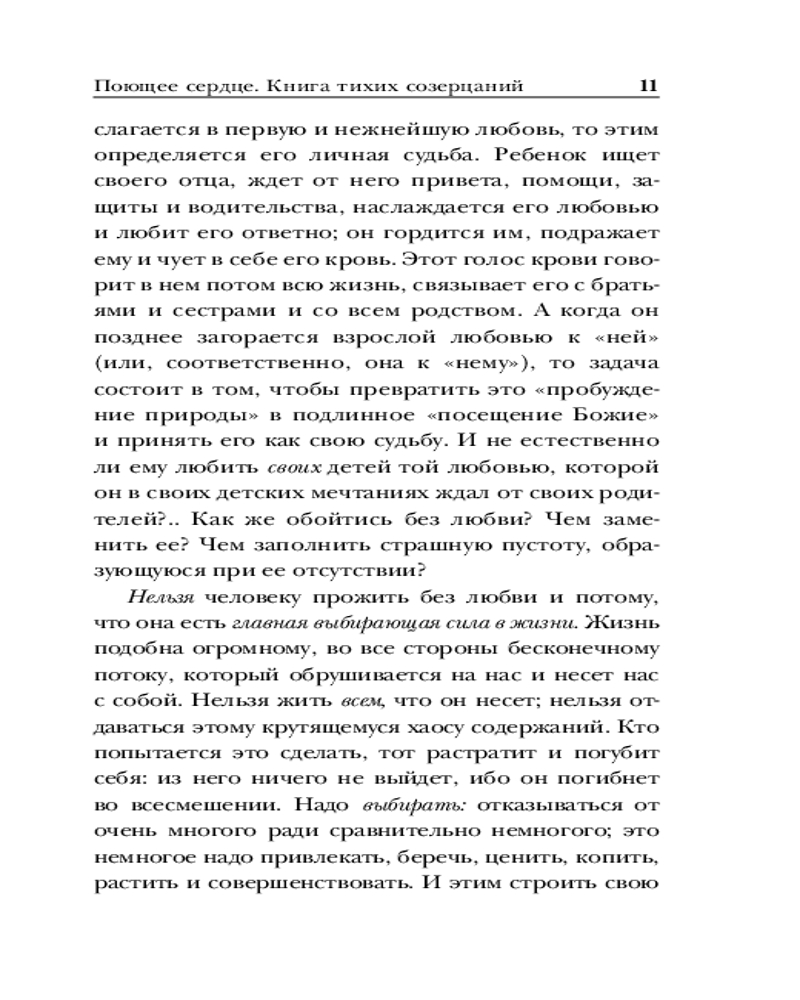 Поющее сердце. Книга тихих созерцаний 11

слагается в первую и нежнейшую любовь, то этим определяется его личная судьба. Ребенок ищет своего отца, ждет от него привета, помощи, защиты и водительства, наслаждается его любовью и любит его ответно; он гордится им, подражает ему и чует в себе его кровь. Этот голос крови говорит в нем потом всю жизнь, связывает его с братьями и сестрами и со всем родством. А когда он позднее загорается взрослой любовью к «ней» (или, соответственно, она к «нему»), то задача состоит в том, чтобы превратить это «пробуждение природы» в подлинное «посещение Божие» и принять его как свою судьбу. И не естественно ли ему любить своих детей той любовью, которой он в своих детских мечтаниях ждал от своих родителей?.. Как же обойтись без любви? Чем заменить ее? Чем заполнить страшную пустоту, образующуюся при ее отсутствии?

Нельзя человеку прожить без любви и потому, что она есть главная выбирающая сила в жизни. Жизнь подобна огромному, во все стороны бесконечному потоку, который обрушивается на нас и несет нас с собой. Нельзя жить всем, что он несет; нельзя отдаваться этому крутящемуся хаосу содержаний. Кто попытается это сделать, тот растратит и погубит себя: из него ничего не выйдет, ибо он погибнет во всесмешении. Надо выбирать: отказываться от очень многого ради сравнительно немногого; это немногое надо привлекать, беречь, ценить, копить, растить и совершенствовать. И этим строить свою